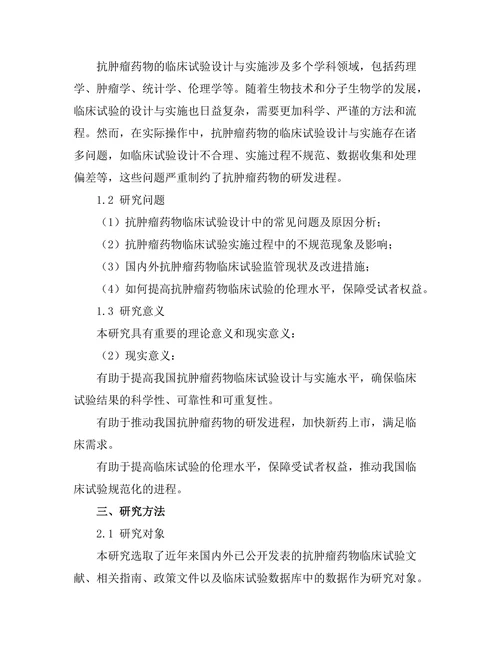 抗肿瘤药物的临床试验设计与实施涉及多个学科领域，包括药理学、肿瘤学、统计学、伦理学等。随着生物技术和分子生物学的发展，临床试验的设计与实施也日益复杂，需要更加科学、严谨的方法和流程。然而，在实际操作中，抗肿瘤药物的临床试验设计与实施存在诸多问题，如临床试验设计不合理、实施过程不规范、数据收集和处理偏差等，这些问题严重制约了抗肿瘤药物的研发进程。

1.2 研究问题

（1）抗肿瘤药物临床试验设计中的常见问题及原因分析；

（2）抗肿瘤药物临床试验实施过程中的不规范现象及影响；

（3）国内外抗肿瘤药物临床试验监管现状及改进措施；

（4）如何提高抗肿瘤药物临床试验的伦理水平，保障受试者权益。

1.3 研究意义

本研究具有重要的理论意义和现实意义：

（2）现实意义：

有助于提高我国抗肿瘤药物临床试验设计与实施水平，确保临床试验结果的科学性、可靠性和可重复性。

有助于推动我国抗肿瘤药物的研发进程，加快新药上市，满足临床需求。

有助于提高临床试验的伦理水平，保障受试者权益，推动我国临床试验规范化的进程。

三、研究方法

2.1 研究对象

本研究选取了近年来国内外已公开发表的抗肿瘤药物临床试验文献、相关指南、政策文件以及临床试验数据库中的数据作为研究对象。